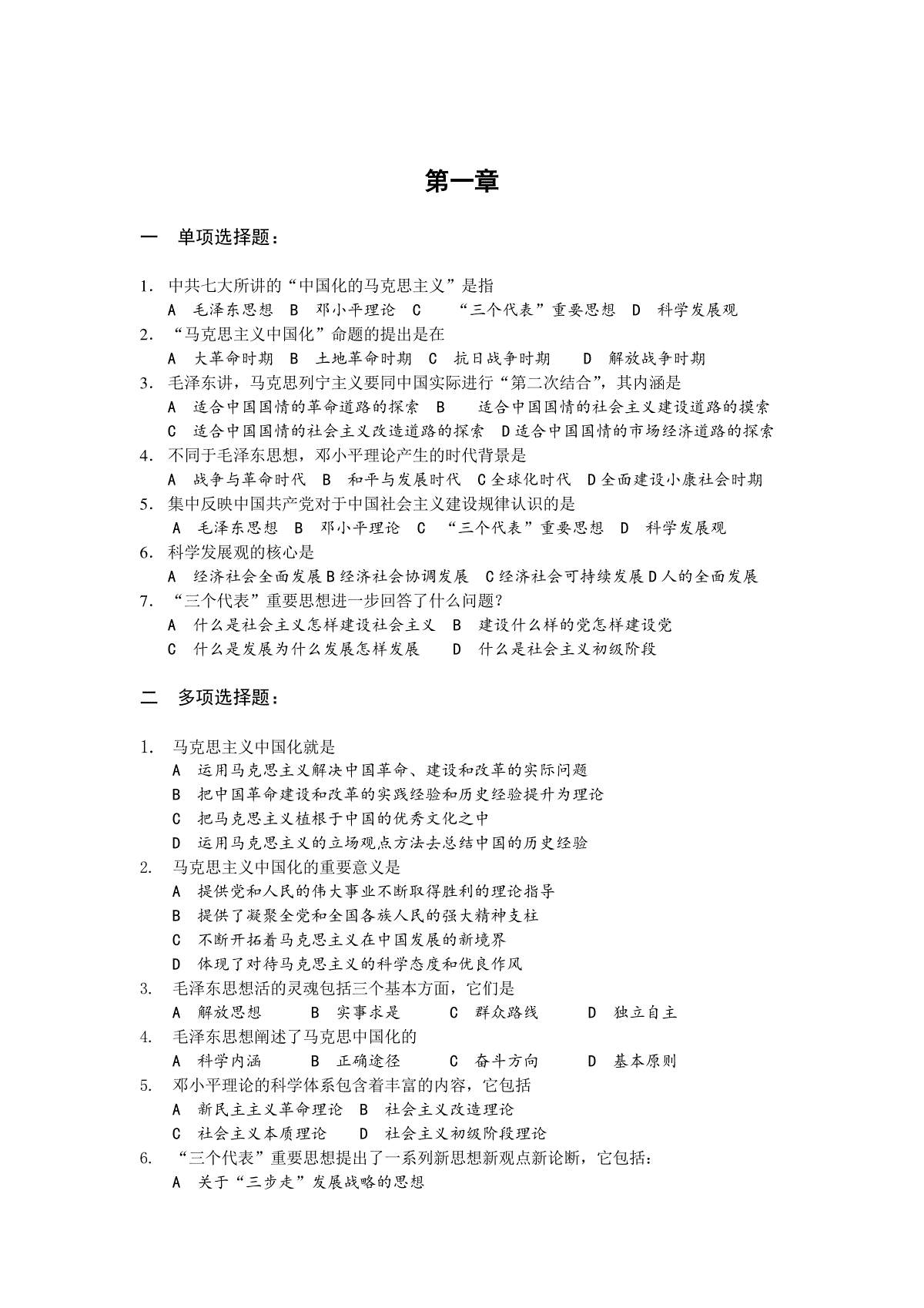 第一章

一 单项选择题：

1. 中共七大所讲的“中国化的马克思主义”是指
A 毛泽东思想 B 邓小平理论 C “三个代表”重要思想 D 科学发展观
2. “马克思主义中国化”命题的提出是在
A 大革命时期 B 土地革命时期 C 抗日战争时期 D 解放战争时期
3. 毛泽东讲，马克思列宁主义要同中国实际进行“第二次结合”，其内涵是
A 适合中国国情的革命道路的探索 B 适合中国国情的社会主义建设道路的摸索
C 适合中国国情的社会主义改造道路的探索 D适合中国国情的市场经济道路的探索
4. 不同于毛泽东思想，邓小平理论产生的时代背景是
A 战争与革命时代 B 和平与发展时代 C全球化时代 D全面建设小康社会时期
5. 集中反映中国共产党对于中国社会主义建设规律认识的是
A 毛泽东思想 B 邓小平理论 C “三个代表”重要思想 D 科学发展观
6. 科学发展观的核心是
A 经济社会全面发展B经济社会协调发展 C经济社会可持续发展D人的全面发展
7. “三个代表”重要思想进一步回答了什么问题？
A 什么是社会主义怎样建设社会主义 B 建设什么样的党怎样建设党
C 什么是发展为什么发展怎样发展 D 什么是社会主义初级阶段

二 多项选择题：

1. 马克思主义中国化就是
A 运用马克思主义解决中国革命、建设和改革的实际问题
B 把中国革命建设和改革的实践经验和历史经验提升为理论
C 把马克思主义植根于中国的优秀文化之中
D 运用马克思主义的立场观点方法去总结中国的历史经验
2. 马克思主义中国化的重要意义是
A 提供党和人民的伟大事业不断取得胜利的理论指导
B 提供了凝聚全党和全国各族人民的强大精神支柱
C 不断开拓着马克思主义在中国发展的新境界
D 体现了对待马克思主义的科学态度和优良作风
3. 毛泽东思想活的灵魂包括三个基本方面，它们是
A 解放思想 B 实事求是 C 群众路线 D 独立自主
4. 毛泽东思想阐述了马克思中国化的
A 科学内涵 B 正确途径 C 奋斗方向 D 基本原则
5. 邓小平理论的科学体系包含着丰富的内容，它包括
A 新民主主义革命理论 B 社会主义改造理论
C 社会主义本质理论 D 社会主义初级阶段理论
6. “三个代表”重要思想提出了一系列新思想新观点新论断，它包括：
A 关于“三步走”发展战略的思想